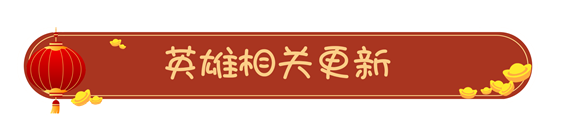 英雄相关更新